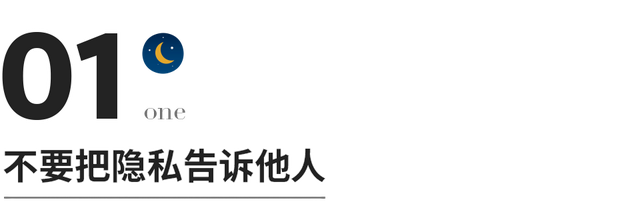 01

one

不要把隐私告诉他人